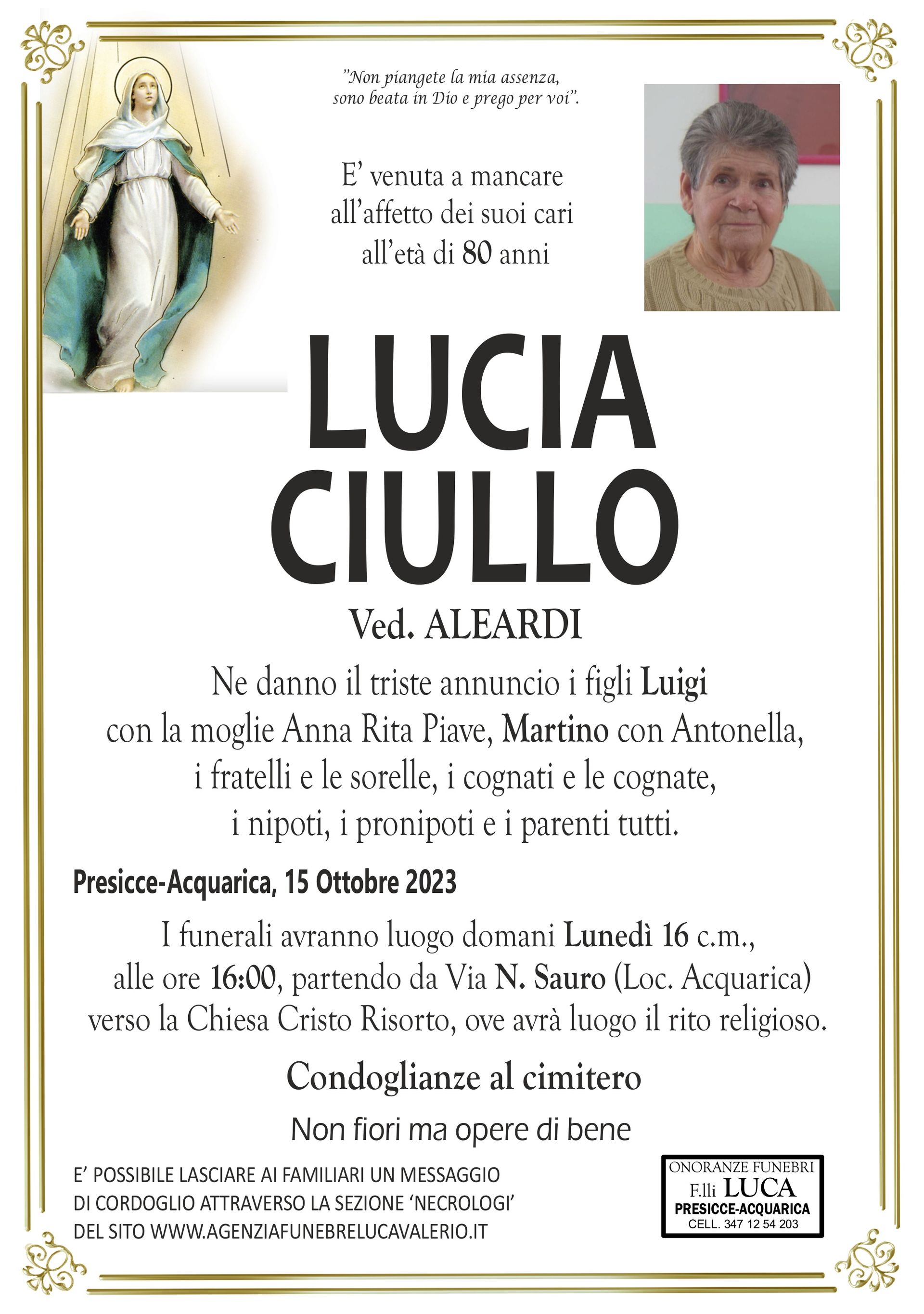 "Non piangete la mia assenza, sono beata in Dio e prego per voi".

E' venuta a mancare all'affetto dei suoi cari all'età di 80 anni

LUCIA CIULLO

Ved. ALEARDI

Ne danno il triste annuncio i figli Luigi con la moglie Anna Rita Piave, Martino con Antonella, i fratelli e le sorelle, i cognati e le cognate, i nipoti, i pronipoti e i parenti tutti.

Presicce-Acquarica, 15 Ottobre 2023

I funerali avranno luogo domani Lunedì 16 c.m., alle ore 16:00, partendo da Via N. Sauro (Loc. Acquarica) verso la Chiesa Cristo Risorto, ove avrà luogo il rito religioso.

Condoglianze al cimitero

Non fiori ma opere di bene

E' POSSIBILE LASCIARE AI FAMILIARI UN MESSAGGIO DI CORDOGLIO ATTRAVERSO LA SEZIONE 'NECROLOGI' DEL SITO WWW.AGENZIAFUNEBRELUCAVALERIO.IT

ONORANZE FUNEBRI
F.lli LUCA
PRESICCE-ACQUARICA
CELL. 347 12 54 203